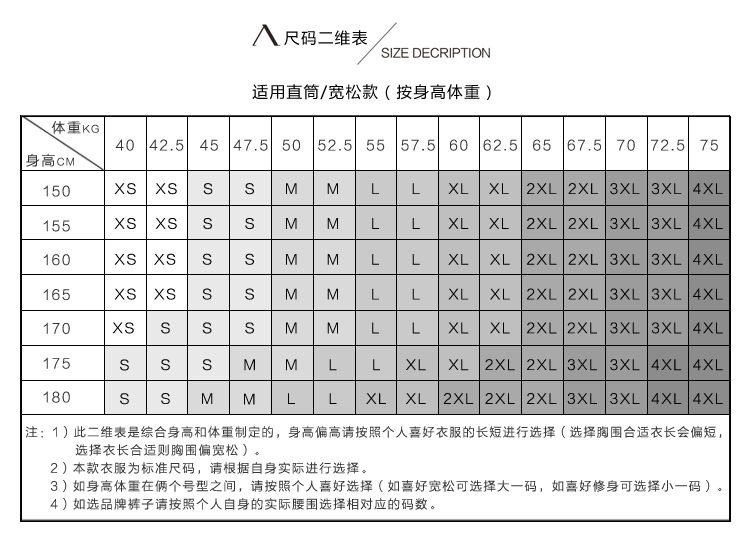 尺码二维表
SIZE DECRIPTION

适用直筒/宽松款（按身高体重）

| 体重KG 身高CM | 40 | 42.5 | 45 | 47.5 | 50 | 52.5 | 55 | 57.5 | 60 | 62.5 | 65 | 67.5 | 70 | 72.5 | 75 |
|---|---|---|---|---|---|---|---|---|---|---|---|---|---|---|---|
| 150 | XS | XS | S | S | M | M | L | L | XL | XL | 2XL | 2XL | 3XL | 3XL | 4XL |
| 155 | XS | XS | S | S | M | M | L | L | XL | XL | 2XL | 2XL | 3XL | 3XL | 4XL |
| 160 | XS | XS | S | S | M | M | L | L | XL | XL | 2XL | 2XL | 3XL | 3XL | 4XL |
| 165 | XS | XS | S | S | M | M | L | L | XL | XL | 2XL | 2XL | 3XL | 3XL | 4XL |
| 170 | XS | S | S | S | M | M | L | L | XL | XL | 2XL | 2XL | 3XL | 3XL | 4XL |
| 175 | S | S | S | M | M | L | L | XL | XL | 2XL | 2XL | 3XL | 3XL | 4XL | 4XL |
| 180 | S | S | M | M | L | L | XL | XL | 2XL | 2XL | 2XL | 3XL | 3XL | 4XL | 4XL |

注：1）此二维表是综合身高和体重制定的，身高偏高请按照个人喜好衣服的长短进行选择（选择胸围合适衣长会偏短，选择衣长合适则胸围偏宽松）。
2）本款衣服为标准尺码，请根据自身实际进行选择。
3）如身高体重在俩个号型之间，请按照个人喜好选择（如喜好宽松可选择大一码，如喜好修身可选择小一码）。
4）如选品牌裤子请按照个人自身的实际腰围选择相对应的码数。